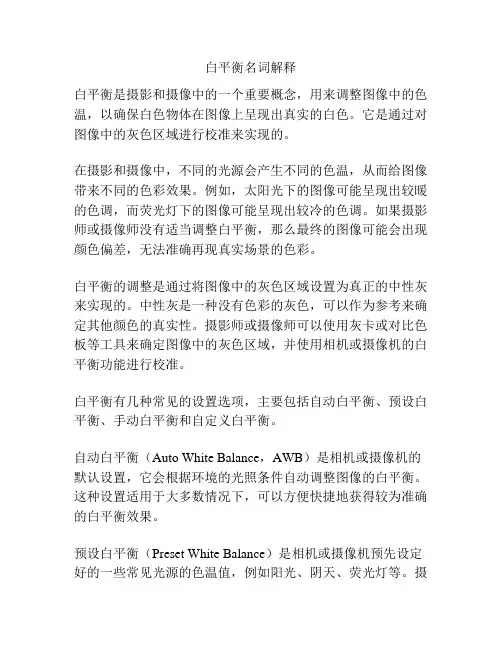 白平衡名词解释

白平衡是摄影和摄像中的一个重要概念，用来调整图像中的色温，以确保白色物体在图像上呈现出真实的白色。它是通过对图像中的灰色区域进行校准来实现的。

在摄影和摄像中，不同的光源会产生不同的色温，从而给图像带来不同的色彩效果。例如，太阳光下的图像可能呈现出较暖的色调，而荧光灯下的图像可能呈现出较冷的色调。如果摄影师或摄像师没有适当调整白平衡，那么最终的图像可能会出现颜色偏差，无法准确再现真实场景的色彩。

白平衡的调整是通过将图像中的灰色区域设置为真正的中性灰来实现的。中性灰是一种没有色彩的灰色，可以作为参考来确定其他颜色的真实性。摄影师或摄像师可以使用灰卡或对比色板等工具来确定图像中的灰色区域，并使用相机或摄像机的白平衡功能进行校准。

白平衡有几种常见的设置选项，主要包括自动白平衡、预设白平衡、手动白平衡和自定义白平衡。

自动白平衡（Auto White Balance，AWB）是相机或摄像机的默认设置，它会根据环境的光照条件自动调整图像的白平衡。这种设置适用于大多数情况下，可以方便快捷地获得较为准确的白平衡效果。

预设白平衡（Preset White Balance）是相机或摄像机预先设定好的一些常见光源的色温值，例如阳光、阴天、荧光灯等。摄